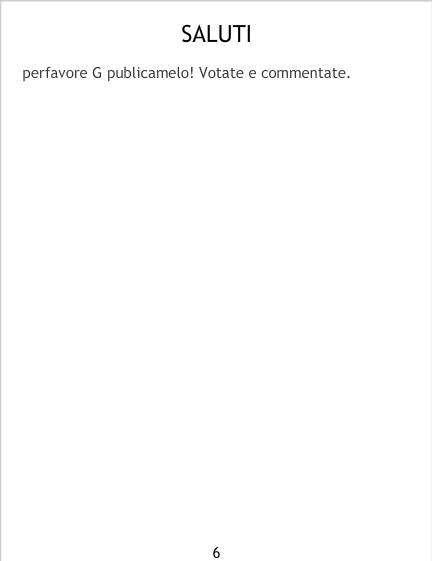 SALUTI

perfavore G publicamelo! Votate e commentate.

6